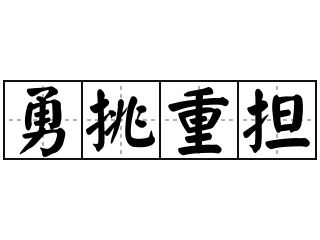 勇挑重担